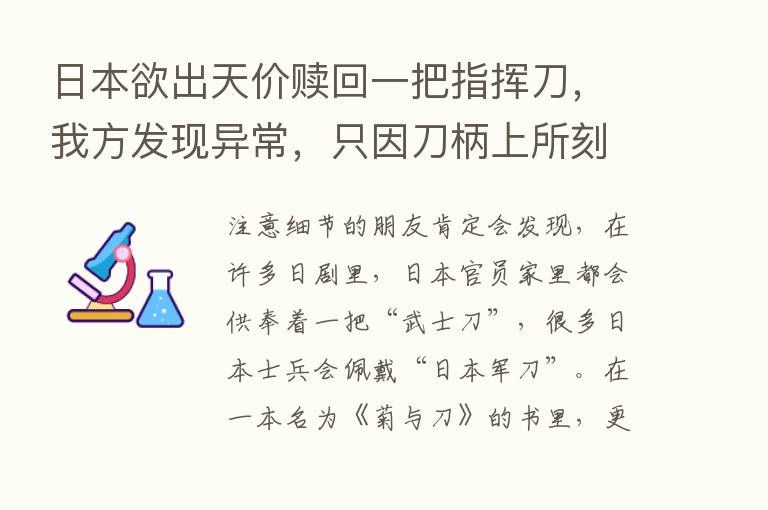 日本欲出天价赎回一把指挥刀，我方发现异常，只因刀柄上所刻

注意细节的朋友肯定会发现，在许多日剧里，日本官员家里都会供奉着一把“武士刀”，很多日本士兵会佩戴“日本军刀”。在一本名为《菊与刀》的书里，更